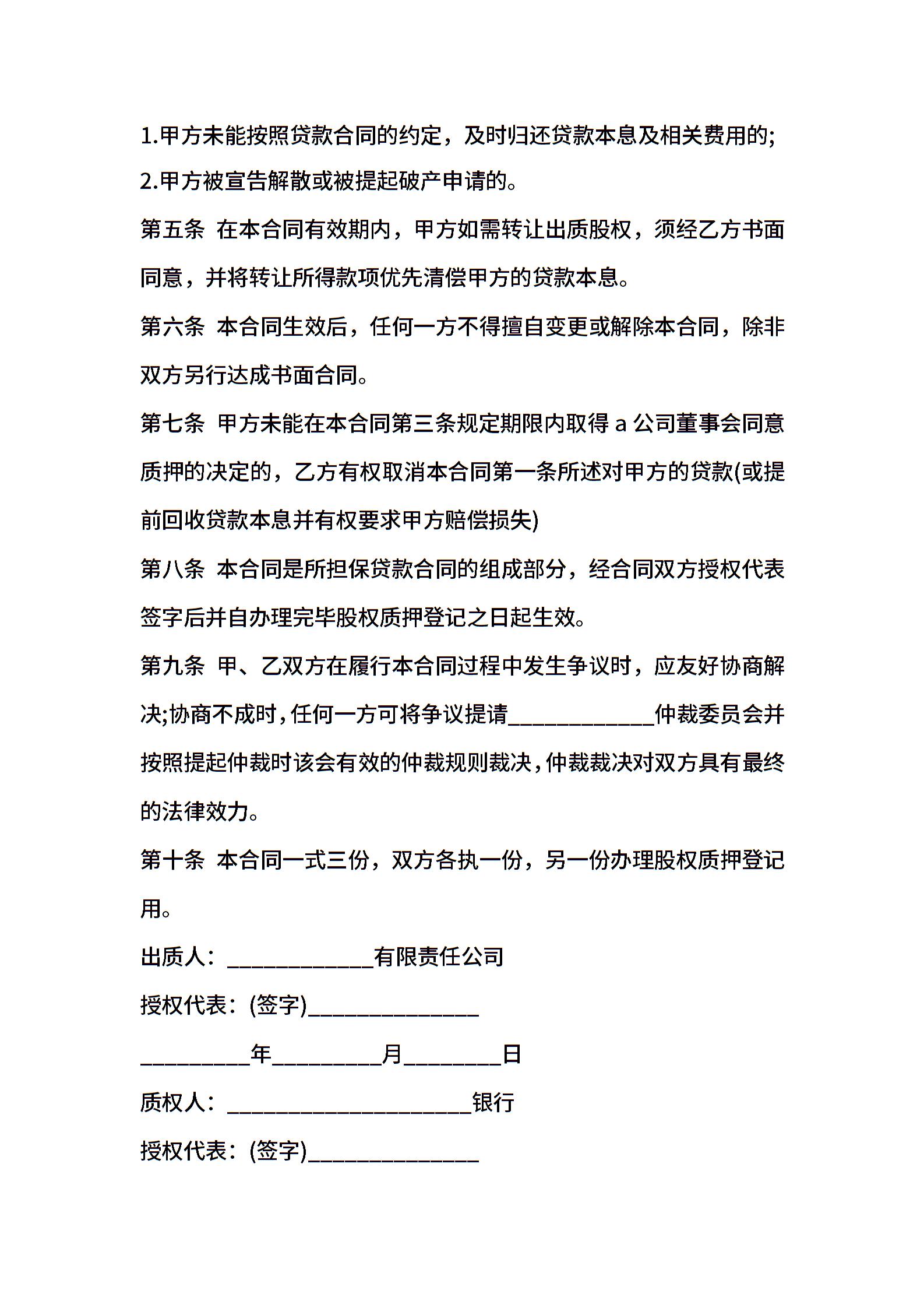 1.甲方未能按照贷款合同的约定，及时归还贷款本息及相关费用的;

2.甲方被宣告解散或被提起破产申请的。

第五条 在本合同有效期内，甲方如需转让出质股权，须经乙方书面同意，并将转让所得款项优先清偿甲方的贷款本息。

第六条 本合同生效后，任何一方不得擅自变更或解除本合同，除非双方另行达成书面合同。

第七条 甲方未能在本合同第三条规定期限内取得 a 公司董事会同意质押的决定的，乙方有权取消本合同第一条所述对甲方的贷款(或提前回收贷款本息并有权要求甲方赔偿损失)

第八条 本合同是所担保贷款合同的组成部分，经合同双方授权代表签字后并自办理完毕股权质押登记之日起生效。

第九条 甲、乙双方在履行本合同过程中发生争议时，应友好协商解决;协商不成时，任何一方可将争议提请____________仲裁委员会并按照提起仲裁时该会有效的仲裁规则裁决，仲裁裁决对双方具有最终的法律效力。

第十条 本合同一式三份，双方各执一份，另一份办理股权质押登记用。

出质人：____________有限责任公司

授权代表：(签字)______________

_________年_________月________日

质权人：____________________银行

授权代表：(签字)______________